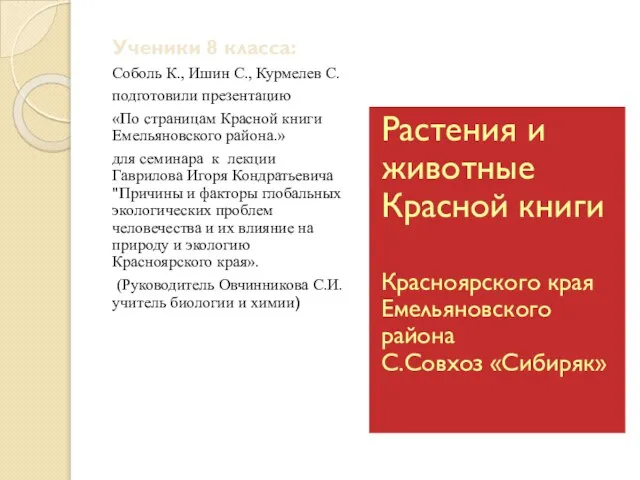 Ученики 8 класса:

Соболь К., Ишин С., Курмелев С.

подготовили презентацию

«По страницам Красной книги Емельяновского района.»

для семинара к лекции Гаврилова Игоря Кондратьевича "Причины и факторы глобальных экологических проблем человечества и их влияние на природу и экологию Красноярского края».

(Руководитель Овчинникова С.И. учитель биологии и химии)

Растения и животные Красной книги

Красноярского края Емельяновского района С.Совхоз «Сибиряк»